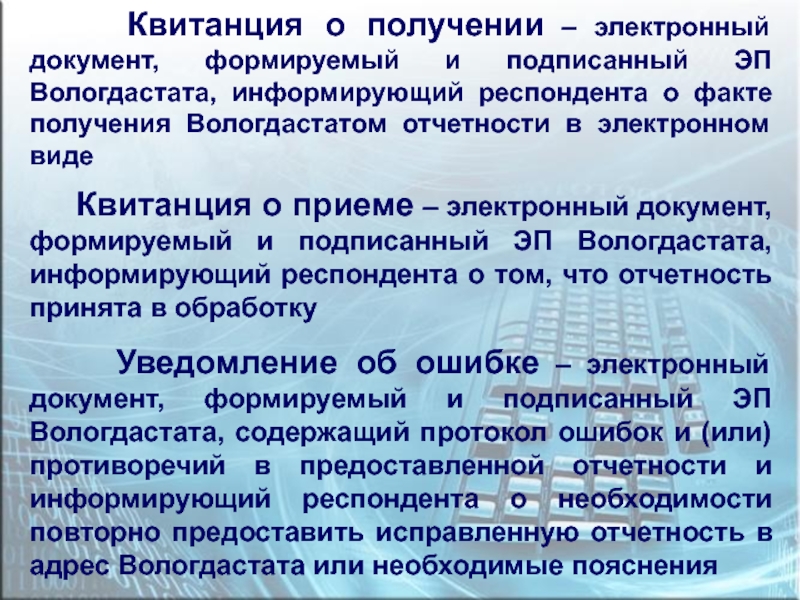 Квитанция о получении – электронный документ, формируемый и подписанный ЭП Вологдастата, информирующий респондента о факте получения Вологдастатом отчетности в электронном виде

Квитанция о приеме – электронный документ, формируемый и подписанный ЭП Вологдастата, информирующий респондента о том, что отчетность принята в обработку

Уведомление об ошибке – электронный документ, формируемый и подписанный ЭП Вологдастата, содержащий протокол ошибок и (или) противоречий в предоставленной отчетности и информирующий респондента о необходимости повторно предоставить исправленную отчетность в адрес Вологдастата или необходимые пояснения